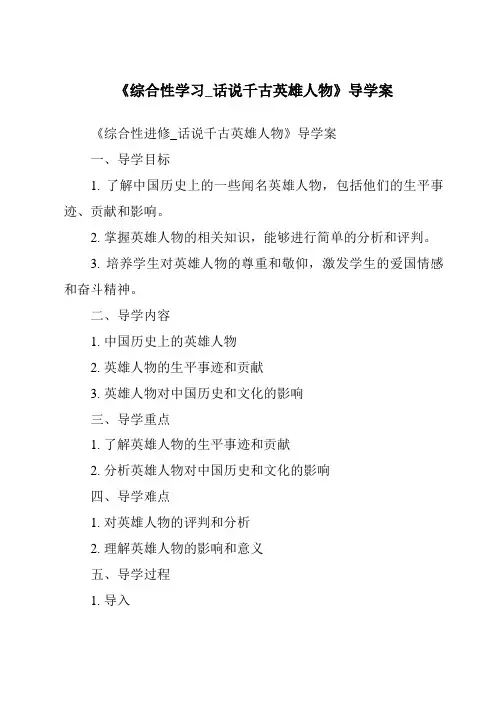 《综合性学习_话说千古英雄人物》导学案

《综合性进修_话说千古英雄人物》导学案

一、导学目标

1. 了解中国历史上的一些闻名英雄人物，包括他们的生平事迹、贡献和影响。

2. 掌握英雄人物的相关知识，能够进行简单的分析和评判。

3. 培养学生对英雄人物的尊重和敬仰，激发学生的爱国情感和奋斗精神。

二、导学内容

1. 中国历史上的英雄人物

2. 英雄人物的生平事迹和贡献

3. 英雄人物对中国历史和文化的影响

三、导学重点

1. 了解英雄人物的生平事迹和贡献

2. 分析英雄人物对中国历史和文化的影响

四、导学难点

1. 对英雄人物的评判和分析

2. 理解英雄人物的影响和意义

五、导学过程

1. 导入